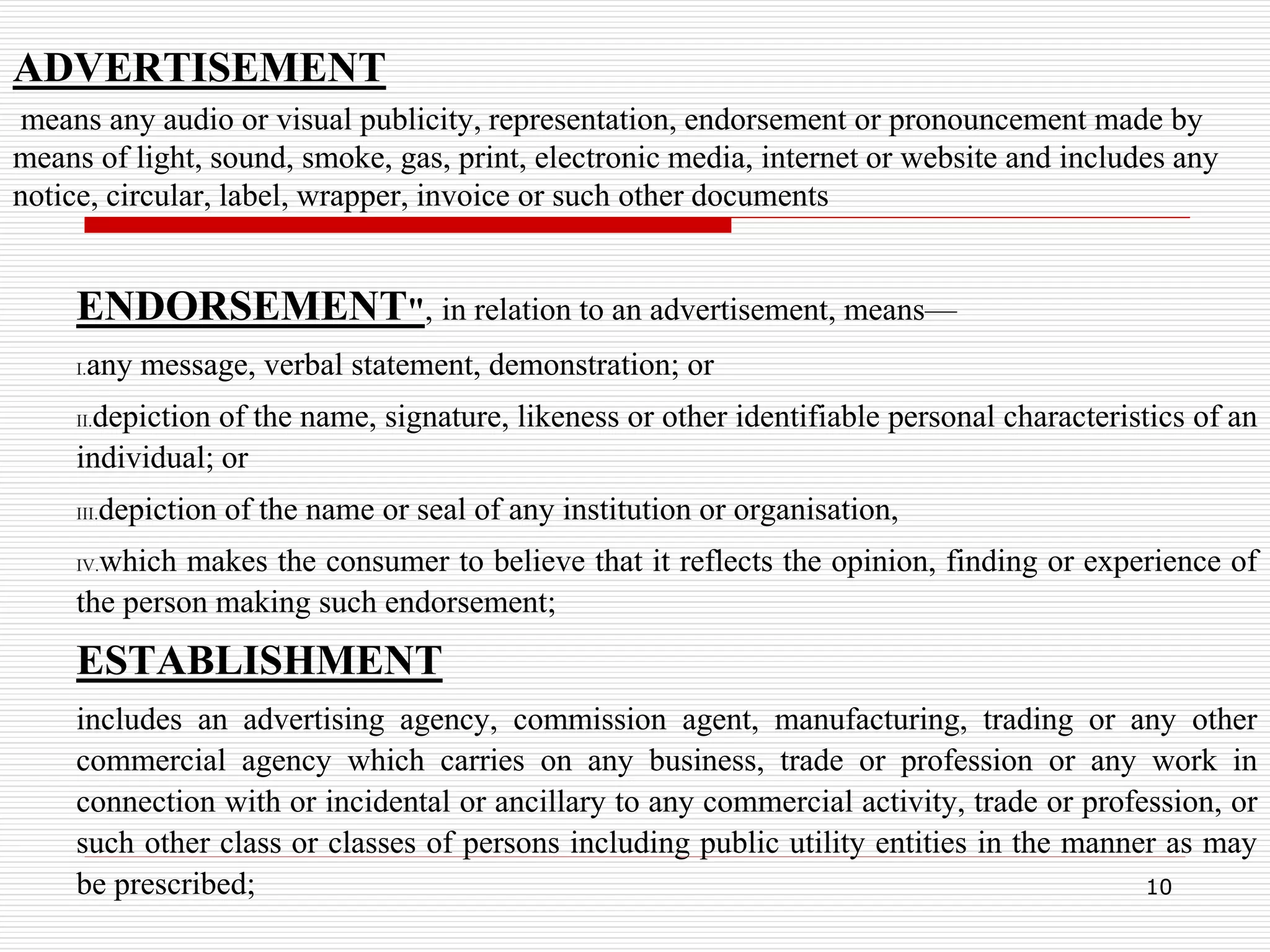 ADVERTISEMENT

means any audio or visual publicity, representation, endorsement or pronouncement made by means of light, sound, smoke, gas, print, electronic media, internet or website and includes any notice, circular, label, wrapper, invoice or such other documents

ENDORSEMENT", in relation to an advertisement, means—

I. any message, verbal statement, demonstration; or

II. depiction of the name, signature, likeness or other identifiable personal characteristics of an individual; or

III. depiction of the name or seal of any institution or organisation,

IV. which makes the consumer to believe that it reflects the opinion, finding or experience of the person making such endorsement;

ESTABLISHMENT

includes an advertising agency, commission agent, manufacturing, trading or any other commercial agency which carries on any business, trade or profession or any work in connection with or incidental or ancillary to any commercial activity, trade or profession, or such other class or classes of persons including public utility entities in the manner as may be prescribed;

10